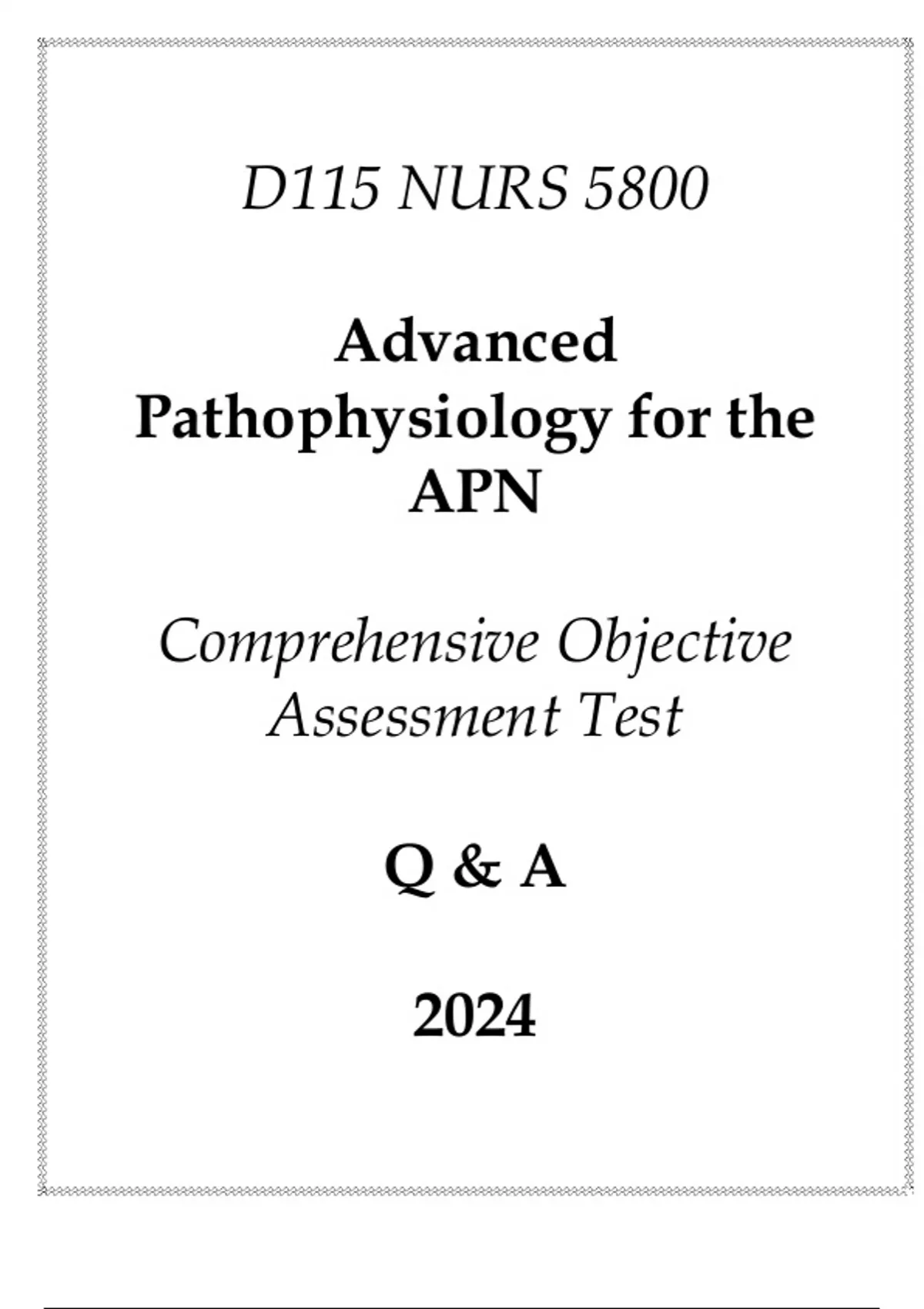 D115 NURS 5800

Advanced Pathophysiology for the APN

Comprehensive Objective Assessment Test

Q & A

2024